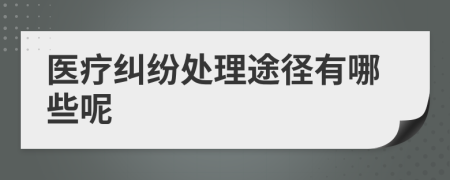 医疗纠纷处理途径有哪些呢